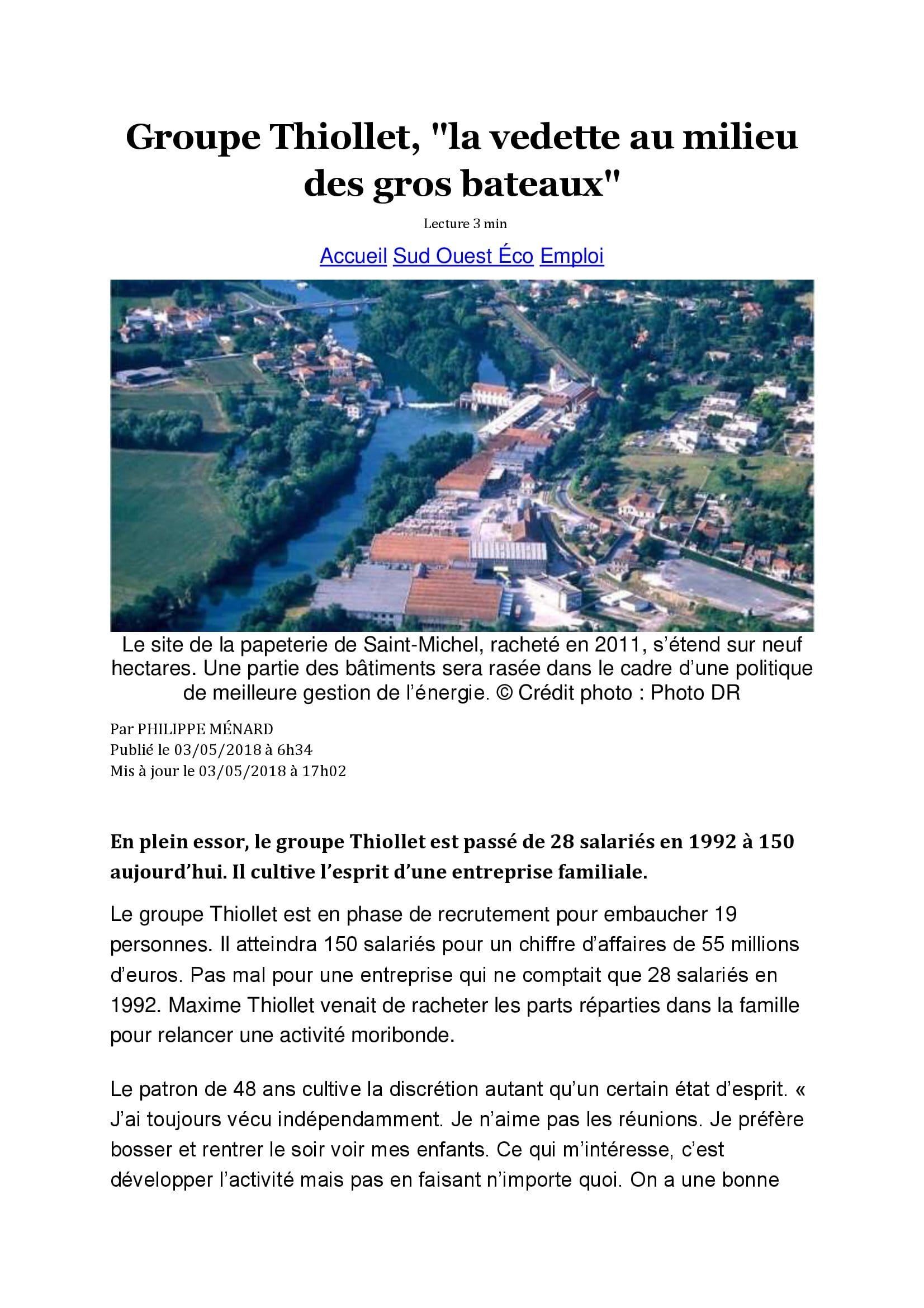 Groupe Thiollet, "la vedette au milieu des gros bateaux"

Lecture 3 min

Accueil Sud Ouest Éco Emploi

Le site de la papeterie de Saint-Michel, racheté en 2011, s'étend sur neuf hectares. Une partie des bâtiments sera rasée dans le cadre d'une politique de meilleure gestion de l'énergie. © Crédit photo : Photo DR

Par PHILIPPE MÉNARD
Publié le 03/05/2018 à 6h34
Mis à jour le 03/05/2018 à 17h02

En plein essor, le groupe Thiollet est passé de 28 salariés en 1992 à 150 aujourd'hui. Il cultive l'esprit d'une entreprise familiale.

Le groupe Thiollet est en phase de recrutement pour embaucher 19 personnes. Il atteindra 150 salariés pour un chiffre d'affaires de 55 millions d'euros. Pas mal pour une entreprise qui ne comptait que 28 salariés en 1992. Maxime Thiollet venait de racheter les parts réparties dans la famille pour relancer une activité moribonde.

Le patron de 48 ans cultive la discrétion autant qu'un certain état d'esprit. « J'ai toujours vécu indépendamment. Je n'aime pas les réunions. Je préfère bosser et rentrer le soir voir mes enfants. Ce qui m'intéresse, c'est développer l'activité mais pas en faisant n'importe quoi. On a une bonne